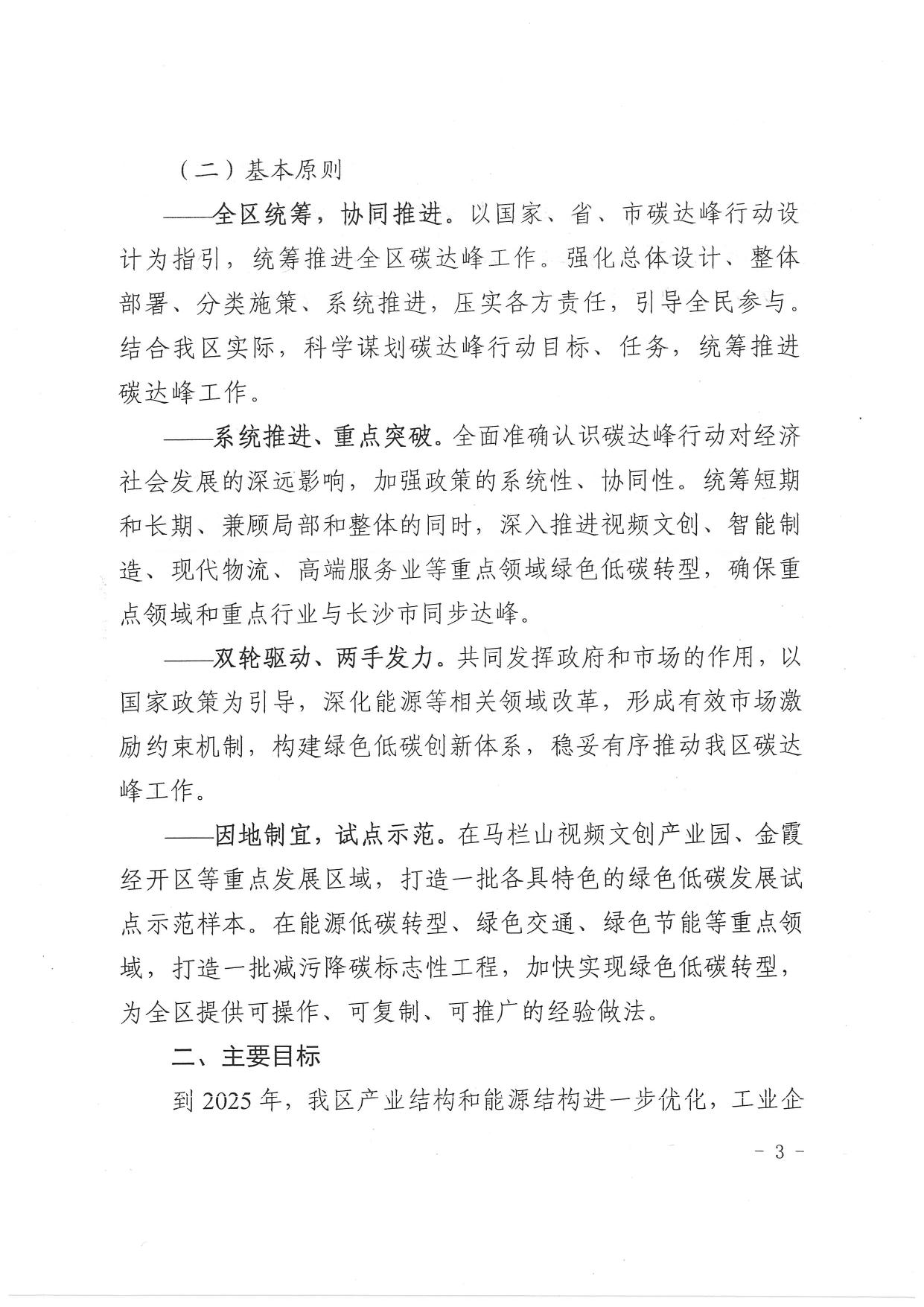 （二）基本原则

——全区统筹，协同推进。以国家、省、市碳达峰行动设计为指引，统筹推进全区碳达峰工作。强化总体设计、整体部署、分类施策、系统推进，压实各方责任，引导全民参与。结合我区实际，科学谋划碳达峰行动目标、任务，统筹推进碳达峰工作。

——系统推进、重点突破。全面准确认识碳达峰行动对经济社会发展的深远影响，加强政策的系统性、协同性。统筹短期和长期、兼顾局部和整体的同时，深入推进视频文创、智能制造、现代物流、高端服务业等重点领域绿色低碳转型，确保重点领域和重点行业与长沙市同步达峰。

——双轮驱动、两手发力。共同发挥政府和市场的作用，以国家政策为引导，深化能源等相关领域改革，形成有效市场激励约束机制，构建绿色低碳创新体系，稳妥有序推动我区碳达峰工作。

——因地制宜，试点示范。在马栏山视频文创产业园、金霞经开区等重点发展区域，打造一批各具特色的绿色低碳发展试点示范样本。在能源低碳转型、绿色交通、绿色节能等重点领域，打造一批减污降碳标志性工程，加快实现绿色低碳转型，为全区提供可操作、可复制、可推广的经验做法。

二、主要目标

到 2025 年，我区产业结构和能源结构进一步优化，工业企

- 3 -